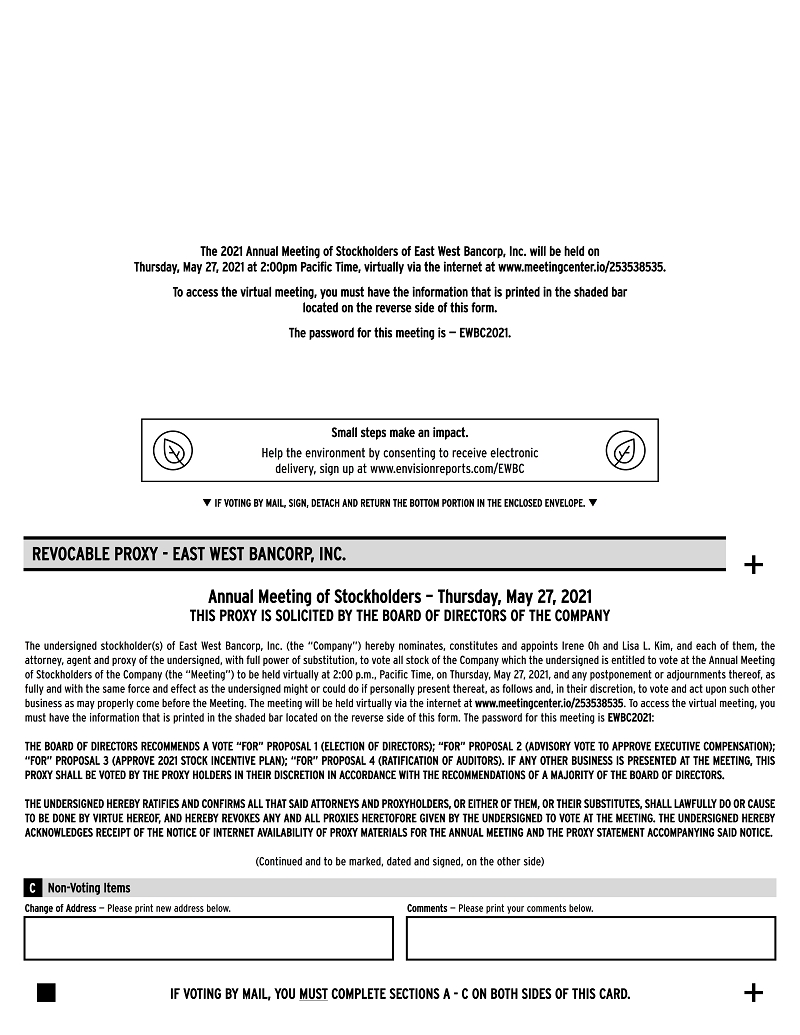 The 2021 Annual Meeting of Stockholders of East West Bancorp, Inc. will be held on Thursday, May 27, 2021 at 2:00pm Pacific Time, virtually via the internet at www.meetingcenter.io/253538535.

To access the virtual meeting, you must have the information that is printed in the shaded bar located on the reverse side of this form.

The password for this meeting is — EWBC2021.

Small steps make an impact.

Help the environment by consenting to receive electronic delivery, sign up at www.envisionreports.com/EWBC

▼ IF VOTING BY MAIL, SIGN, DETACH AND RETURN THE BOTTOM PORTION IN THE ENCLOSED ENVELOPE. ▼

REVOCABLE PROXY - EAST WEST BANCORP, INC.

+

Annual Meeting of Stockholders – Thursday, May 27, 2021
THIS PROXY IS SOLICITED BY THE BOARD OF DIRECTORS OF THE COMPANY

The undersigned stockholder(s) of East West Bancorp, Inc. (the "Company") hereby nominates, constitutes and appoints Irene Oh and Lisa L. Kim, and each of them, the attorney, agent and proxy of the undersigned, with full power of substitution, to vote all stock of the Company which the undersigned is entitled to vote at the Annual Meeting of Stockholders of the Company (the "Meeting") to be held virtually at 2:00 p.m., Pacific Time, on Thursday, May 27, 2021, and any postponement or adjournments thereof, as fully and with the same force and effect as the undersigned might or could do if personally present thereat, as follows and, in their discretion, to vote and act upon such other business as may properly come before the Meeting. The meeting will be held virtually via the internet at www.meetingcenter.io/253538535. To access the virtual meeting, you must have the information that is printed in the shaded bar located on the reverse side of this form. The password for this meeting is EWBC2021:

THE BOARD OF DIRECTORS RECOMMENDS A VOTE "FOR" PROPOSAL 1 (ELECTION OF DIRECTORS); "FOR" PROPOSAL 2 (ADVISORY VOTE TO APPROVE EXECUTIVE COMPENSATION); "FOR" PROPOSAL 3 (APPROVE 2021 STOCK INCENTIVE PLAN); "FOR" PROPOSAL 4 (RATIFICATION OF AUDITORS). IF ANY OTHER BUSINESS IS PRESENTED AT THE MEETING, THIS PROXY SHALL BE VOTED BY THE PROXY HOLDERS IN THEIR DISCRETION IN ACCORDANCE WITH THE RECOMMENDATIONS OF A MAJORITY OF THE BOARD OF DIRECTORS.

THE UNDERSIGNED HEREBY RATIFIES AND CONFIRMS ALL THAT SAID ATTORNEYS AND PROXYHOLDERS, OR EITHER OF THEM, OR THEIR SUBSTITUTES, SHALL LAWFULLY DO OR CAUSE TO BE DONE BY VIRTUE HEREOF, AND HEREBY REVOKES ANY AND ALL PROXIES HERETOFORE GIVEN BY THE UNDERSIGNED TO VOTE AT THE MEETING. THE UNDERSIGNED HEREBY ACKNOWLEDGES RECEIPT OF THE NOTICE OF INTERNET AVAILABILITY OF PROXY MATERIALS FOR THE ANNUAL MEETING AND THE PROXY STATEMENT ACCOMPANYING SAID NOTICE.

(Continued and to be marked, dated and signed, on the other side)

C Non-Voting Items

Change of Address — Please print new address below.

Comments — Please print your comments below.

IF VOTING BY MAIL, YOU MUST COMPLETE SECTIONS A - C ON BOTH SIDES OF THIS CARD.

+